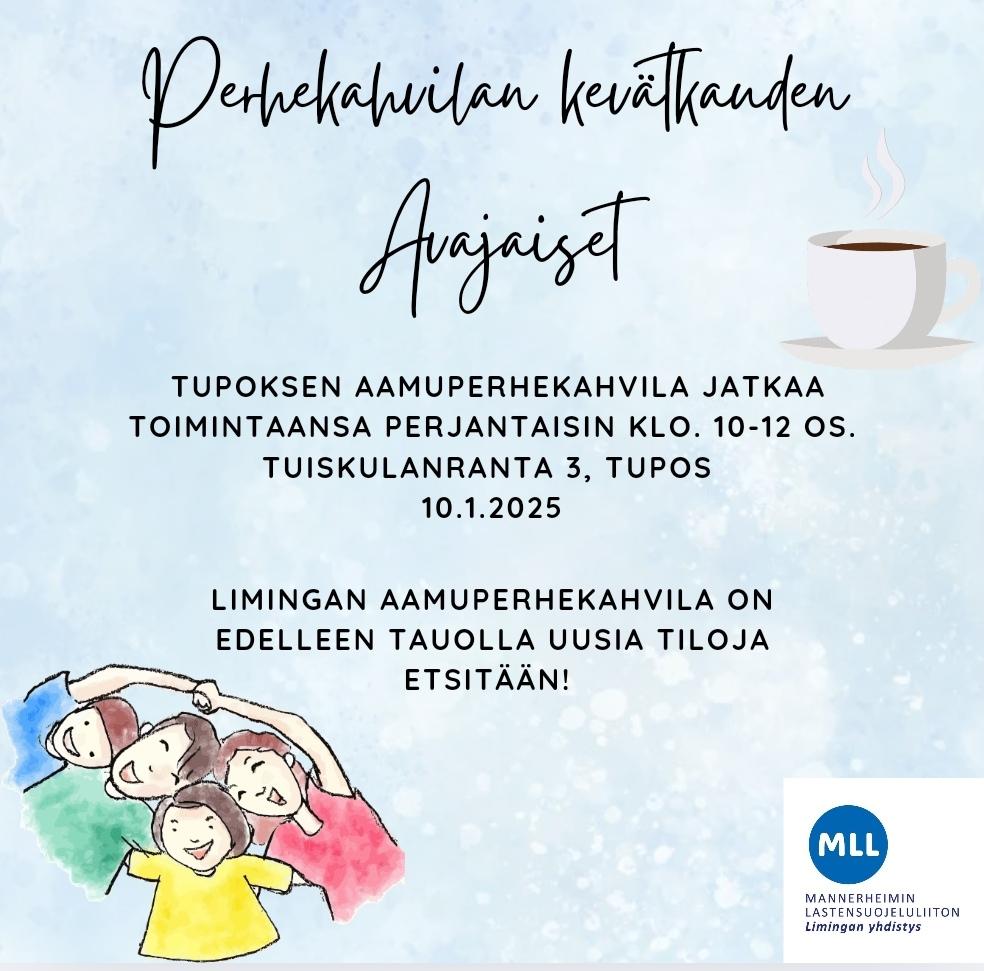 Perhekahvilan kevätkauden Avajaiset

TUPOKSEN AAMUPERHEKAHVILA JATKAA TOIMINTAANSA PERJANTAISIN KLO. 10-12 OS. TUISKULANRANTA 3, TUPOS
10.1.2025

LIMINGAN AAMUPERHEKAHVILA ON EDELLEEN TAUOLLA UUSIA TILOJA ETSITÄÄN!

MLL
MANNERHEIMIN
LASTENSUOJELULIITON
Limingan yhdistys